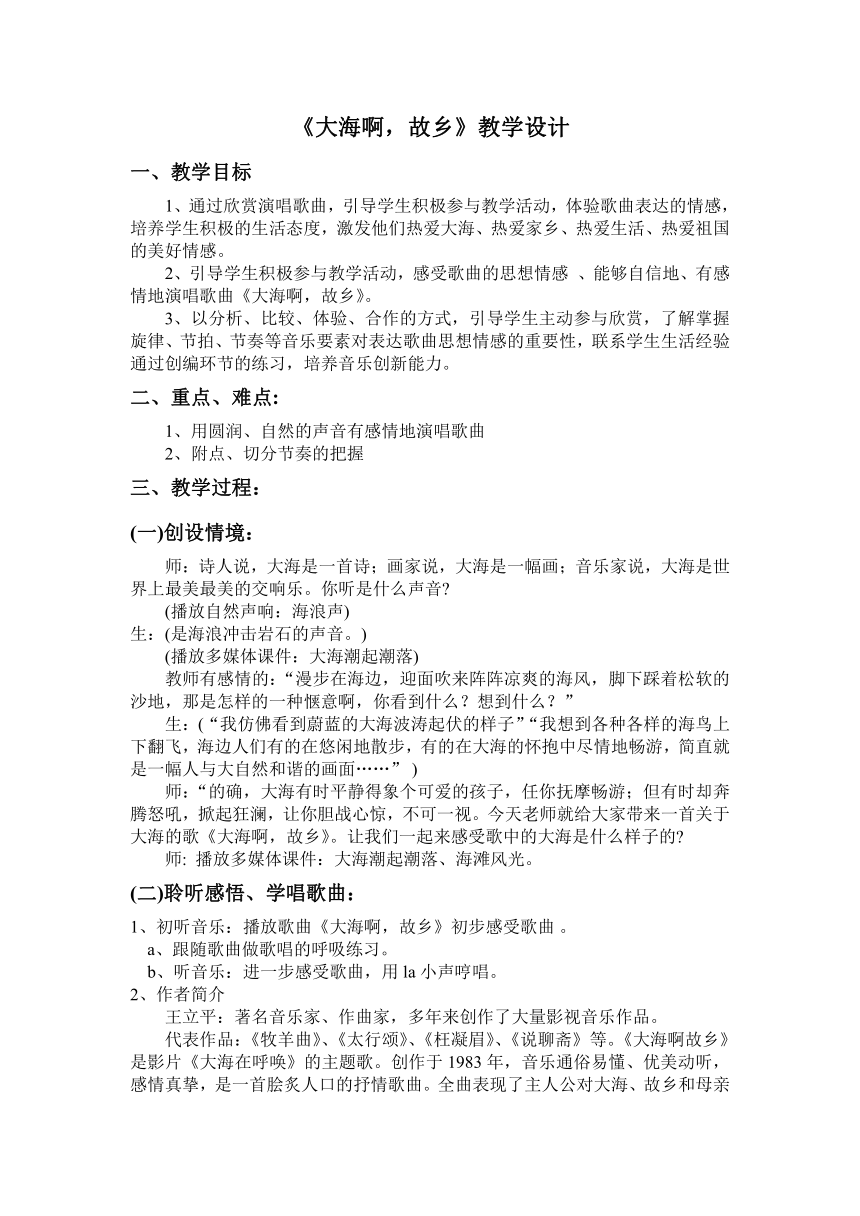 《大海啊，故乡》教学设计

一、教学目标

1、通过欣赏演唱歌曲，引导学生积极参与教学活动，体验歌曲表达的情感，培养学生积极的生活态度，激发他们热爱大海、热爱家乡、热爱生活、热爱祖国的美好情感。

2、引导学生积极参与教学活动，感受歌曲的思想情感 、能够自信地、有感情地演唱歌曲《大海啊，故乡》。

3、以分析、比较、体验、合作的方式，引导学生主动参与欣赏，了解掌握旋律、节拍、节奏等音乐要素对表达歌曲思想情感的重要性，联系学生生活经验通过创编环节的练习，培养音乐创新能力。

二、重点、难点：

1、用圆润、自然的声音有感情地演唱歌曲

2、附点、切分节奏的把握

三、教学过程：

(一)创设情境：

师：诗人说，大海是一首诗；画家说，大海是一幅画；音乐家说，大海是世界上最美最美的交响乐。你听是什么声音?

(播放自然声响：海浪声)

生：(是海浪冲击岩石的声音。)

(播放多媒体课件：大海潮起潮落)

教师有感情的：“漫步在海边，迎面吹来阵阵凉爽的海风，脚下踩着松软的沙地，那是怎样的一种惬意啊，你看到什么？想到什么？”

生：(“我仿佛看到蔚蓝的大海波涛起伏的样子”“我想到各种各样的海鸟上下翻飞，海边人们有的在悠闲地散步，有的在大海的怀抱中尽情地畅游，简直就是一幅人与大自然和谐的画面……”)

师：“的确，大海有时平静得象个可爱的孩子，任你抚摩畅游；但有时却奔腾怒吼，掀起狂澜，让你胆战心惊，不可一视。今天老师就给大家带来一首关于大海的歌《大海啊，故乡》。让我们一起来感受歌中的大海是什么样子的?

师: 播放多媒体课件：大海潮起潮落、海滩风光。

(二)聆听感悟、学唱歌曲：

1、初听音乐：播放歌曲《大海啊，故乡》初步感受歌曲 。

a、跟随歌曲做歌唱的呼吸练习。

b、听音乐：进一步感受歌曲，用 la 小声哼唱。

2、作者简介

王立平：著名音乐家、作曲家，多年来创作了大量影视音乐作品。

代表作品：《牧羊曲》、《太行颂》、《枉凝眉》、《说聊斋》等。《大海啊故乡》是影片《大海在呼唤》的主题歌。创作于 1983 年，音乐通俗易懂、优美动听，感情真挚，是一首脍炙人口的抒情歌曲。全曲表现了主人公对大海、故乡和母亲